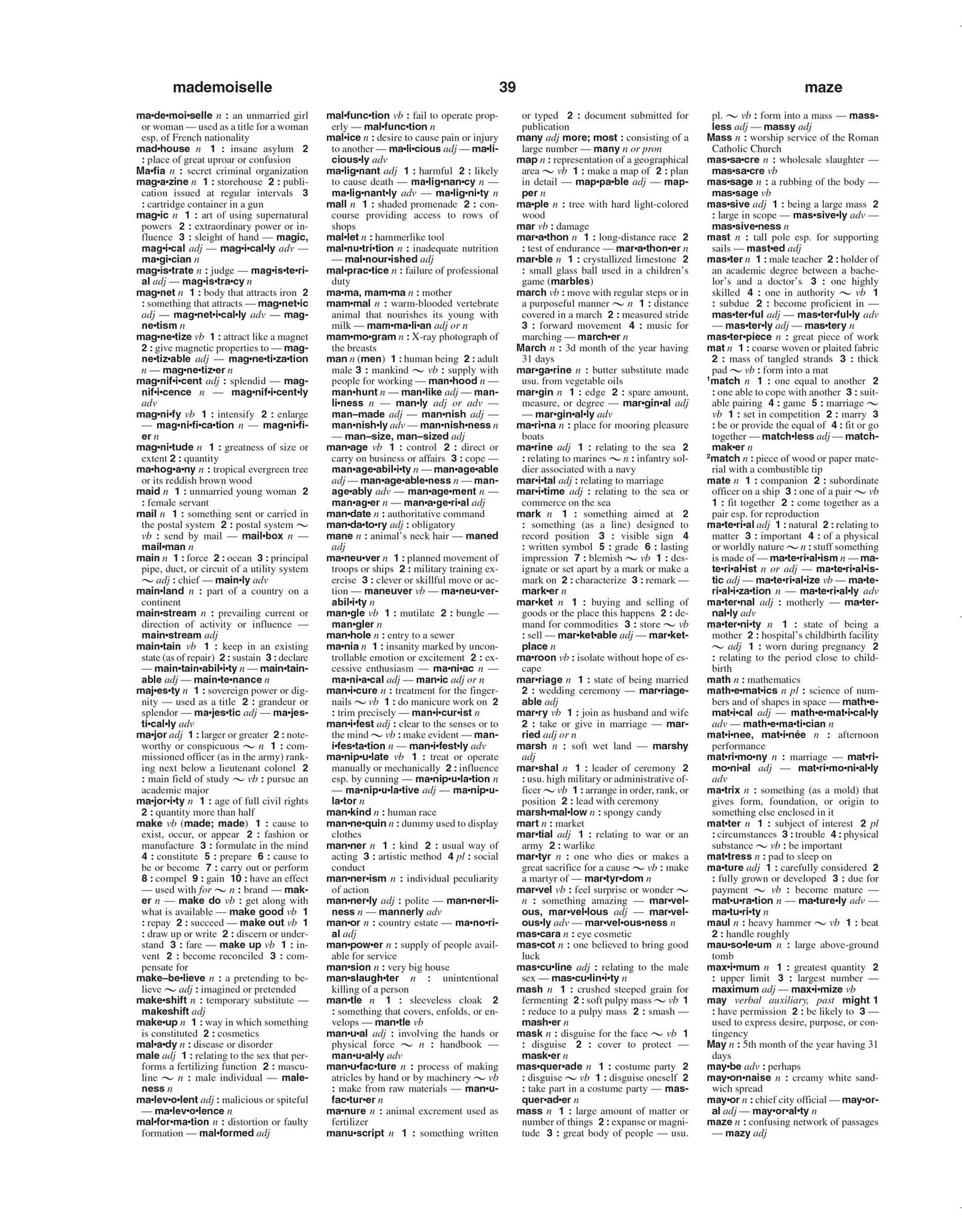 mademoiselle 39 maze

ma•de•moi•selle n : an unmarried girl or woman — used as a title for a woman esp. of French nationality

mad•house n 1 : insane asylum 2 : place of great uproar or confusion

Ma•fia n : secret criminal organization

mag•a•zine n 1 : storehouse 2 : publication issued at regular intervals 3 : cartridge container in a gun

mag•ic n 1 : art of using supernatural powers 2 : extraordinary power or influence 3 : sleight of hand — magic, mag•i•cal adj — mag•i•cal•ly adv — ma•gi•cian n

mag•is•trate n : judge — mag•is•te•ri•al adj — mag•is•tra•cy n

mag•net n 1 : body that attracts iron 2 : something that attracts — mag•net•ic adj — mag•net•i•cal•ly adv — mag•ne•tism n

mag•ne•tize vb 1 : attract like a magnet 2 : give magnetic properties to — mag•ne•tiz•able adj — mag•ne•ti•za•tion n — mag•ne•tiz•er n

mag•nif•i•cent adj : splendid — mag•nif•i•cence n — mag•nif•i•cent•ly adv

mag•ni•fy vb 1 : intensify 2 : enlarge — mag•ni•fi•ca•tion n — mag•ni•fi•er n

mag•ni•tude n 1 : greatness of size or extent 2 : quantity

ma•hog•a•ny n : tropical evergreen tree or its reddish brown wood

maid n 1 : unmarried young woman 2 : female servant

mail n 1 : something sent or carried in the postal system 2 : postal system ~ vb : send by mail — mail•box n — mail•man n

main n 1 : force 2 : ocean 3 : principal pipe, duct, or circuit of a utility system ~ adj : chief — main•ly adv

main•land n : part of a country on a continent

main•stream n : prevailing current or direction of activity or influence — main•stream adj

main•tain vb 1 : keep in an existing state (as of repair) 2 : sustain 3 : declare — main•tain•abil•i•ty n — main•tain•able adj — main•te•nance n

maj•es•ty n 1 : sovereign power or dignity — used as a title 2 : grandeur or splendor — ma•jes•tic adj — ma•jes•ti•cal•ly adv

ma•jor adj 1 : larger or greater 2 : noteworthy or conspicuous ~ n 1 : commissioned officer (as in the army) ranking next below a lieutenant colonel 2 : main field of study ~ vb : pursue an academic major

ma•jor•i•ty n 1 : age of full civil rights 2 : quantity more than half

make vb (made; made) 1 : cause to exist, occur, or appear 2 : fashion or manufacture 3 : formulate in the mind 4 : constitute 5 : prepare 6 : cause to be or become 7 : carry out or perform 8 : compel 9 : gain 10 : have an effect — used with for ~ n : brand — mak•er n — make do vb : get along with what is available — make good vb 1 : repay 2 : succeed — make out vb 1 : draw up or write 2 : discern or understand 3 : fare — make up vb 1 : invent 2 : become reconciled 3 : compensate for

make–be•lieve n : a pretending to believe ~ adj : imagined or pretended

make•shift n : temporary substitute — makeshift adj

make•up n 1 : way in which something is constituted 2 : cosmetics

mal•a•dy n : disease or disorder

male adj 1 : relating to the sex that performs a fertilizing function 2 : masculine ~ n : male individual — male•ness n

ma•lev•o•lent adj : malicious or spiteful — ma•lev•o•lence n

mal•for•ma•tion n : distortion or faulty formation — mal•formed adj

mal•func•tion vb : fail to operate properly — mal•func•tion n

mal•ice n : desire to cause pain or injury to another — ma•li•cious adj — ma•li•cious•ly adv

ma•lig•nant adj 1 : harmful 2 : likely to cause death — ma•lig•nan•cy n — ma•lig•nant•ly adv — ma•lig•ni•ty n

mall n 1 : shaded promenade 2 : concourse providing access to rows of shops

mal•let n : hammerlike tool

mal•nu•tri•tion n : inadequate nutrition — mal•nour•ished adj

mal•prac•tice n : failure of professional duty

ma•ma, mam•ma n : mother

mam•mal n : warm-blooded vertebrate animal that nourishes its young with milk — mam•ma•li•an adj or n

mam•mo•gram n : X-ray photograph of the breasts

man n (men) 1 : human being 2 : adult male 3 : mankind ~ vb : supply with people for working — man•hood n — man•hunt n — man•like adj — man•li•ness n — man•ly adj or adv — man–made adj — man•nish adj — man•nish•ly adv — man•nish•ness n — man–size, man–sized adj

man•age vb 1 : control 2 : direct or carry on business or affairs 3 : cope — man•age•abil•i•ty n — man•age•able adj — man•age•able•ness n — man•age•ably adv — man•age•ment n — man•ag•er n — man•a•ge•ri•al adj

man•date n : authoritative command

man•da•to•ry adj : obligatory

mane n : animal's neck hair — maned adj

ma•neu•ver n 1 : planned movement of troops or ships 2 : military training exercise 3 : clever or skillful move or action — maneuver vb — ma•neu•ver•abil•i•ty n

man•gle vb 1 : mutilate 2 : bungle — man•gler n

man•hole n : entry to a sewer

ma•nia n 1 : insanity marked by uncontrollable emotion or excitement 2 : excessive enthusiasm — ma•ni•ac n — ma•ni•a•cal adj — man•ic adj or n

man•i•cure n : treatment for the fingernails ~ vb 1 : do manicure work on 2 : trim precisely — man•i•cur•ist n

man•i•fest adj : clear to the senses or to the mind ~ vb : make evident — man•i•fes•ta•tion n — man•i•fest•ly adv

ma•nip•u•late vb 1 : treat or operate manually or mechanically 2 : influence esp. by cunning — ma•nip•u•la•tion n — ma•nip•u•la•tive adj — ma•nip•u•la•tor n

man•kind n : human race

man•ne•quin n : dummy used to display clothes

man•ner n 1 : kind 2 : usual way of acting 3 : artistic method 4 pl : social conduct

man•ner•ism n : individual peculiarity of action

man•ner•ly adj : polite — man•ner•li•ness n — mannerly adv

man•or n : country estate — ma•no•ri•al adj

man•pow•er n : supply of people available for service

man•sion n : very big house

man•slaugh•ter n : unintentional killing of a person

man•tle n 1 : sleeveless cloak 2 : something that covers, enfolds, or envelops — man•tle vb

man•u•al adj : involving the hands or physical force ~ n : handbook — man•u•al•ly adv

man•u•fac•ture n : process of making atricles by hand or by machinery ~ vb : make from raw materials — man•u•fac•tur•er n

ma•nure n : animal excrement used as fertilizer

manu•script n 1 : something written or typed 2 : document submitted for publication

many adj more; most : consisting of a large number — many n or pron

map n : representation of a geographical area ~ vb 1 : make a map of 2 : plan in detail — map•pa•ble adj — map•per n

ma•ple n : tree with hard light-colored wood

mar vb : damage

mar•a•thon n 1 : long-distance race 2 : test of endurance — mar•a•thon•er n

mar•ble n 1 : crystallized limestone 2 : small glass ball used in a children's game (marbles)

march vb : move with regular steps or in a purposeful manner ~ n 1 : distance covered in a march 2 : measured stride 3 : forward movement 4 : music for marching — march•er n

March n : 3d month of the year having 31 days

mar•ga•rine n : butter substitute made usu. from vegetable oils

mar•gin n 1 : edge 2 : spare amount, measure, or degree — mar•gin•al adj — mar•gin•al•ly adv

ma•ri•na n : place for mooring pleasure boats

ma•rine adj 1 : relating to the sea 2 : relating to marines ~ n : infantry soldier associated with a navy

mar•i•tal adj : relating to marriage

mar•i•time adj : relating to the sea or commerce on the sea

mark n 1 : something aimed at 2 : something (as a line) designed to record position 3 : visible sign 4 : written symbol 5 : grade 6 : lasting impression 7 : blemish ~ vb 1 : designate or set apart by a mark or make a mark on 2 : characterize 3 : remark — mark•er n

mar•ket n 1 : buying and selling of goods or the place this happens 2 : demand for commodities 3 : store ~ vb : sell — mar•ket•able adj — mar•ket•place n

ma•roon vb : isolate without hope of escape

mar•riage n 1 : state of being married 2 : wedding ceremony — mar•riage•able adj

mar•ry vb 1 : join as husband and wife 2 : take or give in marriage — mar•ried adj or n

marsh n : soft wet land — marshy adj

mar•shal n 1 : leader of ceremony 2 : usu. high military or administrative officer ~ vb 1 : arrange in order, rank, or position 2 : lead with ceremony

marsh•mal•low n : spongy candy

mart n : market

mar•tial adj 1 : relating to war or an army 2 : warlike

mar•tyr n : one who dies or makes a great sacrifice for a cause ~ vb : make a martyr of — mar•tyr•dom n

mar•vel vb : feel surprise or wonder ~ n : something amazing — mar•vel•ous, mar•vel•lous adj — mar•vel•ous•ly adv — mar•vel•ous•ness n

mas•cara n : eye cosmetic

mas•cot n : one believed to bring good luck

mas•cu•line adj : relating to the male sex — mas•cu•lin•i•ty n

mash n 1 : crushed steeped grain for fermenting 2 : soft pulpy mass ~ vb 1 : reduce to a pulpy mass 2 : smash — mash•er n

mask n : disguise for the face ~ vb 1 : disguise 2 : cover to protect — mask•er n

mas•quer•ade n 1 : costume party 2 : disguise ~ vb 1 : disguise oneself 2 : take part in a costume party — mas•quer•ad•er n

mass n 1 : large amount of matter or number of things 2 : expanse or magnitude 3 : great body of people — usu. pl. ~ vb : form into a mass — mass•less adj — massy adj

Mass n : worship service of the Roman Catholic Church

mas•sa•cre n : wholesale slaughter — mas•sa•cre vb

mas•sage n : a rubbing of the body — mas•sage vb

mas•sive adj 1 : being a large mass 2 : large in scope — mas•sive•ly adv — mas•sive•ness n

mast n : tall pole esp. for supporting sails — mast•ed adj

mas•ter n 1 : male teacher 2 : holder of an academic degree between a bachelor's and a doctor's 3 : one highly skilled 4 : one in authority ~ vb 1 : subdue 2 : become proficient in — mas•ter•ful adj — mas•ter•ful•ly adv — mas•ter•ly adj — mas•tery n

mas•ter•piece n : great piece of work

mat n 1 : coarse woven or plaited fabric 2 : mass of tangled strands 3 : thick pad ~ vb : form into a mat

$^{1}$match n 1 : one equal to another 2 : one able to cope with another 3 : suitable pairing 4 : game 5 : marriage ~ vb 1 : set in competition 2 : marry 3 : be or provide the equal of 4 : fit or go together — match•less adj — match•mak•er n

$^{2}$match n : piece of wood or paper material with a combustible tip

mate n 1 : companion 2 : subordinate officer on a ship 3 : one of a pair ~ vb 1 : fit together 2 : come together as a pair esp. for reproduction

ma•te•ri•al adj 1 : natural 2 : relating to matter 3 : important 4 : of a physical or worldly nature ~ n : stuff something is made of — ma•te•ri•al•ism n — ma•te•ri•al•ist n or adj — ma•te•ri•al•is•tic adj — ma•te•ri•al•ize vb — ma•te•ri•al•i•za•tion n — ma•te•ri•al•ly adv

ma•ter•nal adj : motherly — ma•ter•nal•ly adv

ma•ter•ni•ty n 1 : state of being a mother 2 : hospital's childbirth facility ~ adj 1 : worn during pregnancy 2 : relating to the period close to childbirth

math n : mathematics

math•e•mat•ics n pl : science of numbers and of shapes in space — math•e•mat•i•cal adj — math•e•mat•i•cal•ly adv — math•e•ma•ti•cian n

mat•i•nee, mat•i•née n : afternoon performance

mat•ri•mo•ny n : marriage — mat•ri•mo•ni•al adj — mat•ri•mo•ni•al•ly adv

ma•trix n : something (as a mold) that gives form, foundation, or origin to something else enclosed in it

mat•ter n 1 : subject of interest 2 pl : circumstances 3 : trouble 4 : physical substance ~ vb : be important

mat•tress n : pad to sleep on

ma•ture adj 1 : carefully considered 2 : fully grown or developed 3 : due for payment ~ vb : become mature — mat•u•ra•tion n — ma•ture•ly adv — ma•tu•ri•ty n

maul n : heavy hammer ~ vb 1 : beat 2 : handle roughly

mau•so•le•um n : large above-ground tomb

max•i•mum n 1 : greatest quantity 2 : upper limit 3 : largest number — maximum adj — max•i•mize vb

may verbal auxiliary, past might 1 : have permission 2 : be likely to 3 — used to express desire, purpose, or contingency

May n : 5th month of the year having 31 days

may•be adv : perhaps

may•on•naise n : creamy white sandwich spread

may•or n : chief city official — may•or•al adj — may•or•al•ty n

maze n : confusing network of passages — mazy adj